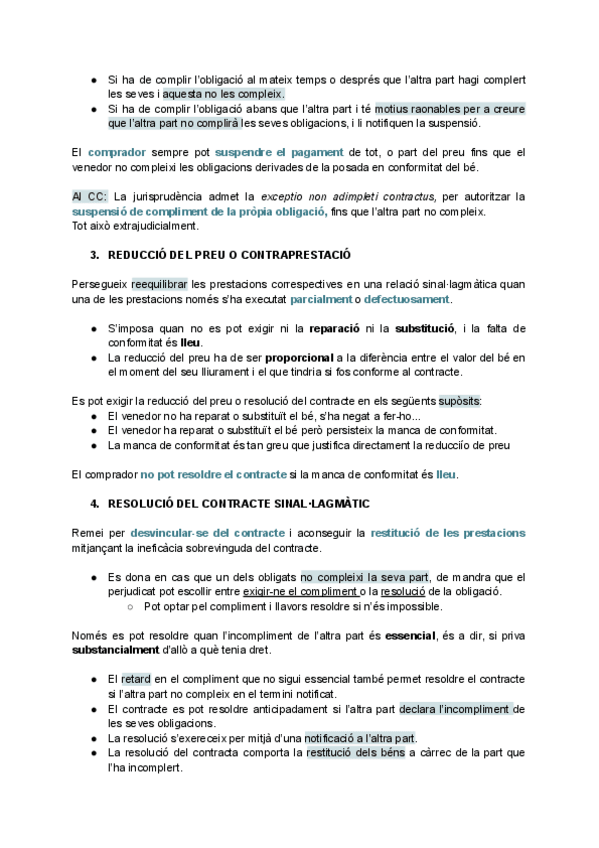 ● Si ha de complir l'obligació al mateix temps o després que l'altra part hagi complert les seves i aquesta no les compleix.
● Si ha de complir l'obligació abans que l'altra part i té motius raonables per a creure que l'altra part no complirà les seves obligacions, i li notifiquen la suspensió.

El comprador sempre pot suspendre el pagament de tot, o part del preu fins que el venedor no compleixi les obligacions derivades de la posada en conformitat del bé.

Al CC: La jurisprudència admet la exceptio non adimpleti contractus, per autoritzar la suspensió de compliment de la pròpia obligació, fins que l'altra part no compleix.
Tot això extrajudicialment.

3. REDUCCIÓ DEL PREU O CONTRAPRESTACIÓ

Persegueix reequilibrar les prestacions correspectives en una relació sinal·lagmàtica quan una de les prestacions només s'ha executat parcialment o defectuosament.

● S'imposa quan no es pot exigir ni la reparació ni la substitució, i la falta de conformitat és lleu.
● La reducció del preu ha de ser proporcional a la diferència entre el valor del bé en el moment del seu lliurament i el que tindria si fos conforme al contracte.

Es pot exigir la reducció del preu o resolució del contracte en els següents supòsits:
● El venedor no ha reparat o substituït el bé, s'ha negat a fer-ho...
● El venedor ha reparat o substituït el bé però persisteix la manca de conformitat.
● La manca de conformitat és tan greu que justifica directament la reducciío de preu

El comprador no pot resoldre el contracte si la manca de conformitat és lleu.

4. RESOLUCIÓ DEL CONTRACTE SINAL·LAGMÀTIC

Remei per desvincular-se del contracte i aconseguir la restitució de les prestacions mitjançant la ineficàcia sobrevinguda del contracte.

● Es dona en cas que un dels obligats no compleixi la seva part, de mandra que el perjudicat pot escollir entre exigir-ne el compliment o la resolució de la obligació.
○ Pot optar pel compliment i llavors resoldre si n'és impossible.

Només es pot resoldre quan l'incompliment de l'altra part és essencial, és a dir, si priva substancialment d'allò a què tenia dret.

● El retard en el compliment que no sigui essencial també permet resoldre el contracte si l'altra part no compleix en el termini notificat.
● El contracte es pot resoldre anticipadament si l'altra part declara l'incompliment de les seves obligacions.
● La resolució s'exereceix per mitjà d'una notificació a l'altra part.
● La resolució del contracta comporta la restitució dels béns a càrrec de la part que l'ha incomplert.